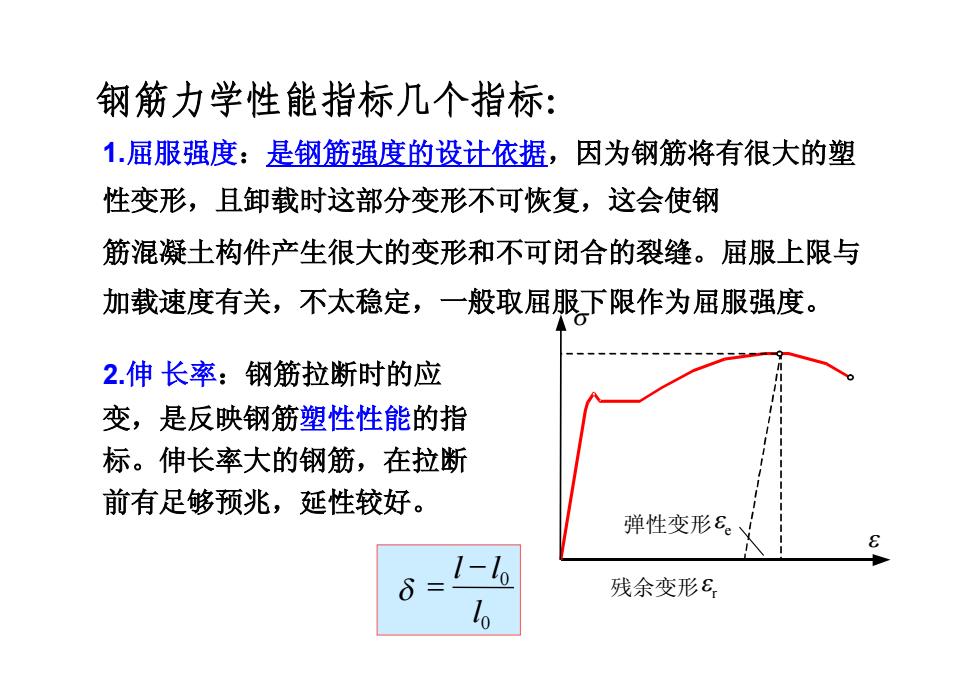 钢筋力学性能指标几个指标:

1.屈服强度：是钢筋强度的设计依据，因为钢筋将有很大的塑性变形，且卸载时这部分变形不可恢复，这会使钢筋混凝土构件产生很大的变形和不可闭合的裂缝。屈服上限与加载速度有关，不太稳定，一般取屈服下限作为屈服强度。

2.伸 长率：钢筋拉断时的应变，是反映钢筋塑性性能的指标。伸长率大的钢筋，在拉断前有足够预兆，延性较好。

$\delta = \frac{l - l_0}{l_0}$

$\sigma$

弹性变形$\varepsilon_e$

$\varepsilon$

残余变形$\varepsilon_r$